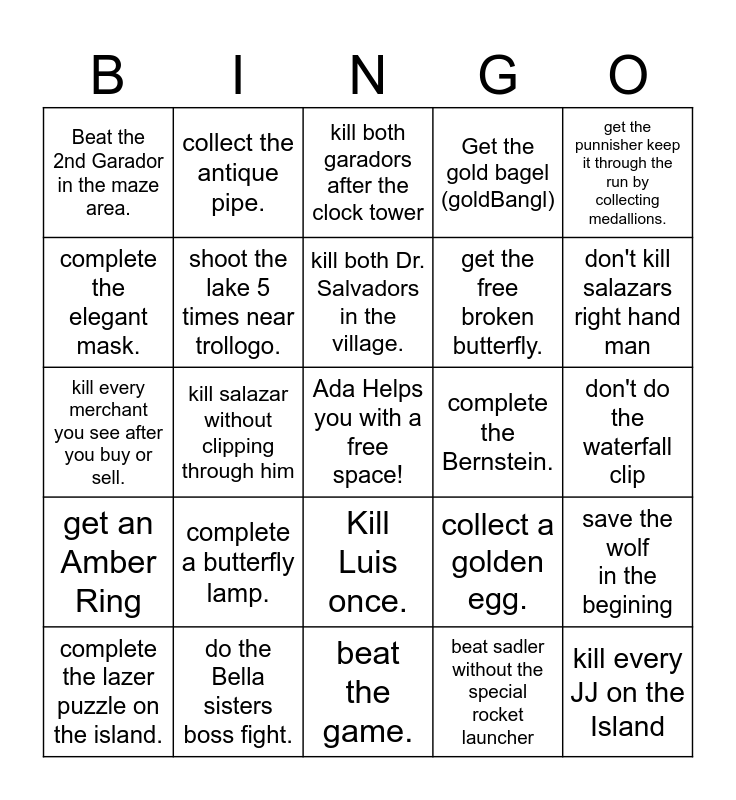 | B | I | N | G | O |
|---|---|---|---|---|
| Beat the 2nd Garador in the maze area. | collect the antique pipe. | kill both garadors after the clock tower | Get the gold bagel (goldBangl) | get the punnisher keep it through the run by collecting medallions. |
| complete the elegant mask. | shoot the lake 5 times near trollogo. | kill both Dr. Salvadors in the village. | get the free broken butterfly. | don't kill salazars right hand man |
| kill every merchant you see after you buy or sell. | kill salazar without clipping through him | Ada Helps you with a free space! | complete the Bernstein. | don't do the waterfall clip |
| get an Amber Ring | complete a butterfly lamp. | Kill Luis once. | collect a golden egg. | save the wolf in the begining |
| complete the lazer puzzle on the island. | do the Bella sisters boss fight. | beat the game. | beat sadler without the special rocket launcher | kill every JJ on the Island |